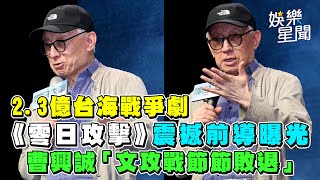 娛樂星聞

2.3億台海戰爭劇
《零日攻擊》震撼前導曝光
曹興誠「文攻戰節節敗退」